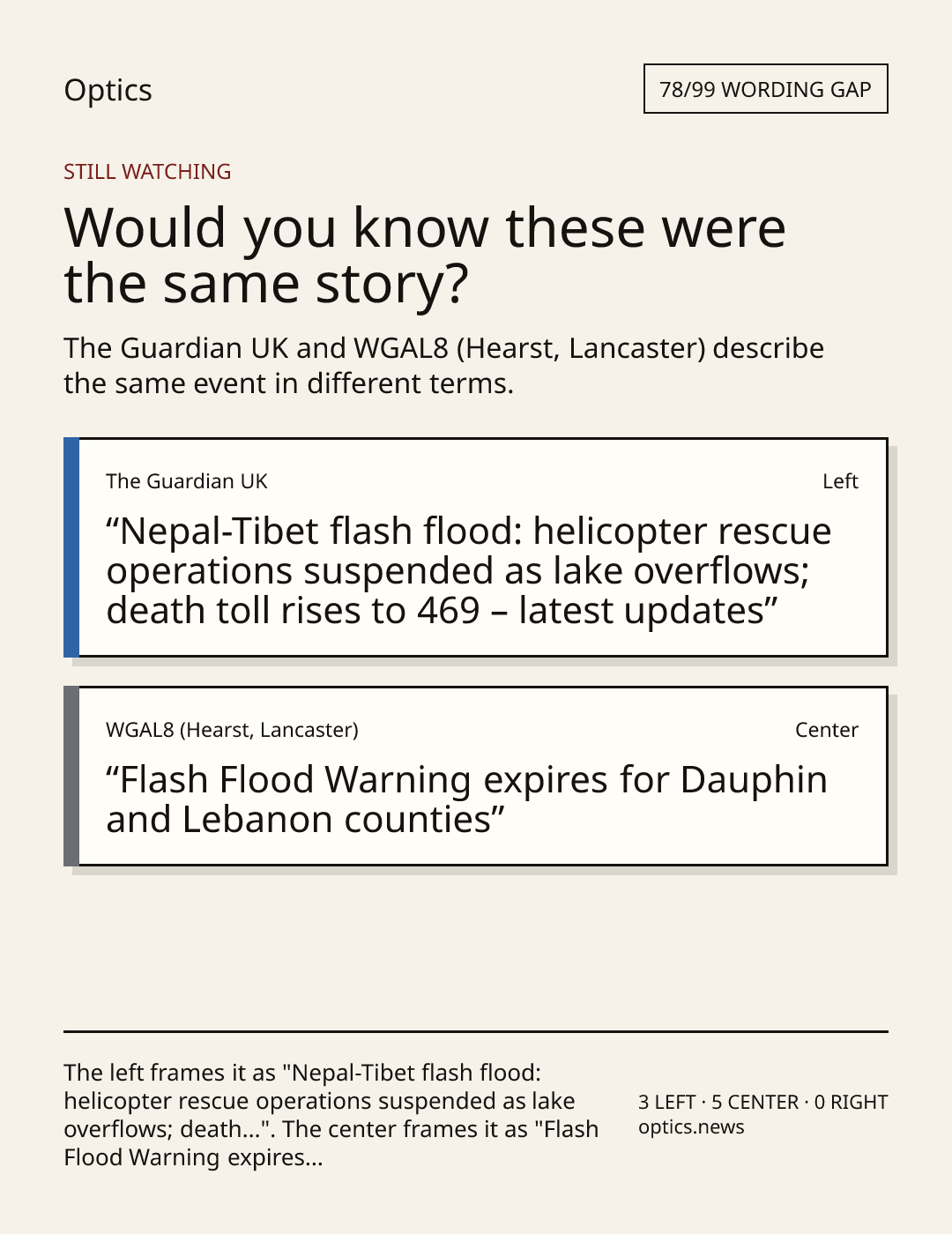 Optics

78/99 WORDING GAP

STILL WATCHING

Would you know these were the same story?

The Guardian UK and WGAL8 (Hearst, Lancaster) describe the same event in different terms.

The Guardian UK

Left

"Nepal-Tibet flash flood: helicopter rescue operations suspended as lake overflows; death toll rises to 469 – latest updates"

WGAL8 (Hearst, Lancaster)

Center

"Flash Flood Warning expires for Dauphin and Lebanon counties"

The left frames it as "Nepal-Tibet flash flood: helicopter rescue operations suspended as lake overflows; death...". The center frames it as "Flash Flood Warning expires...

3 LEFT · 5 CENTER · 0 RIGHT
optics.news